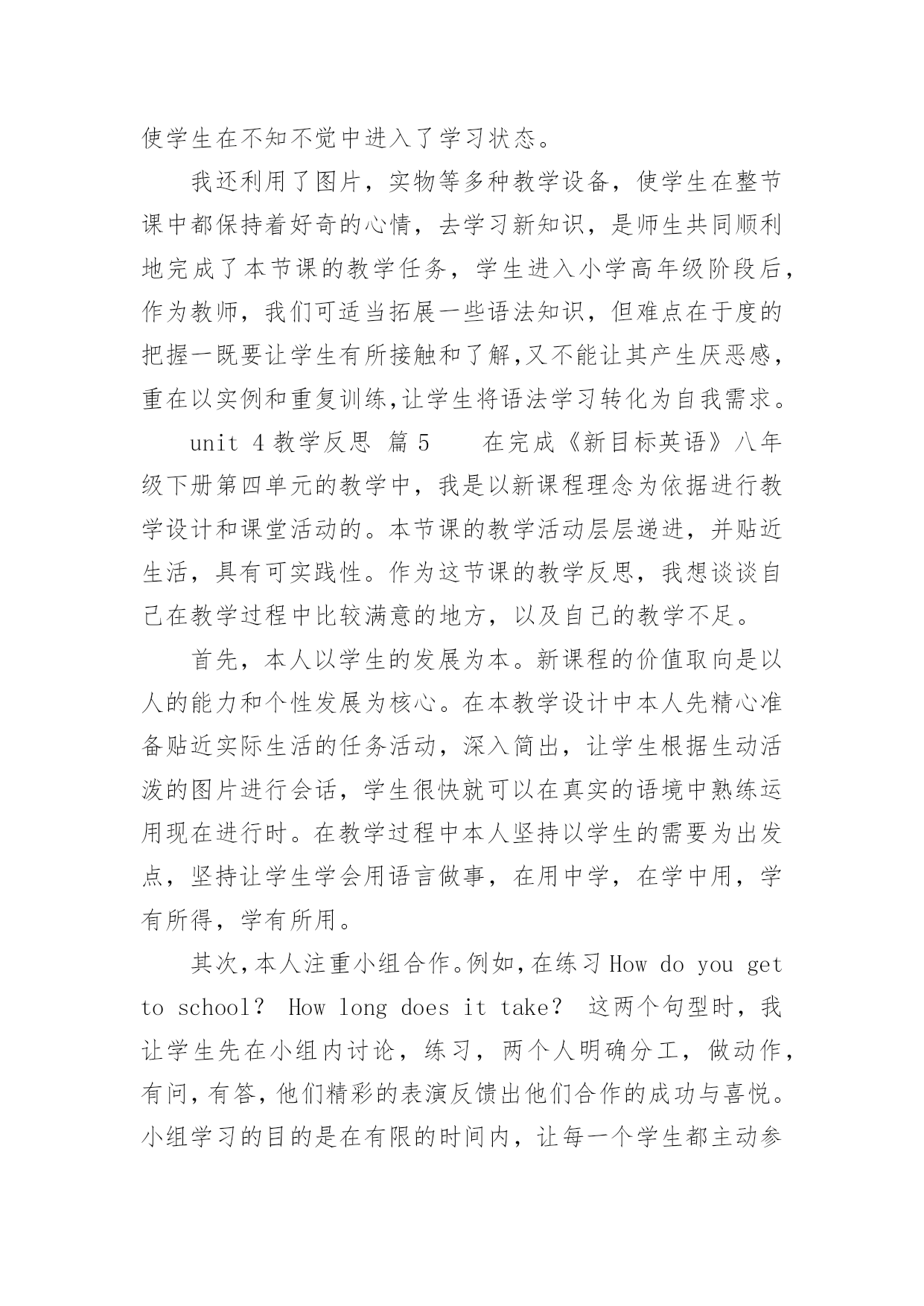 使学生在不知不觉中进入了学习状态。

我还利用了图片，实物等多种教学设备，使学生在整节课中都保持着好奇的心情，去学习新知识，是师生共同顺利地完成了本节课的教学任务，学生进入小学高年级阶段后，作为教师，我们可适当拓展一些语法知识，但难点在于度的把握一既要让学生有所接触和了解,又不能让其产生厌恶感，重在以实例和重复训练,让学生将语法学习转化为自我需求。

unit 4 教学反思 篇 5　　在完成《新目标英语》八年级下册第四单元的教学中，我是以新课程理念为依据进行教学设计和课堂活动的。本节课的教学活动层层递进，并贴近生活，具有可实践性。作为这节课的教学反思，我想谈谈自己在教学过程中比较满意的地方，以及自己的教学不足。

首先，本人以学生的发展为本。新课程的价值取向是以人的能力和个性发展为核心。在本教学设计中本人先精心准备贴近实际生活的任务活动，深入简出，让学生根据生动活泼的图片进行会话，学生很快就可以在真实的语境中熟练运用现在进行时。在教学过程中本人坚持以学生的需要为出发点，坚持让学生学会用语言做事，在用中学，在学中用，学有所得，学有所用。

其次,本人注重小组合作。例如,在练习 How do you get to school？ How long does it take？ 这两个句型时，我让学生先在小组内讨论，练习，两个人明确分工，做动作，有问,有答,他们精彩的表演反馈出他们合作的成功与喜悦。小组学习的目的是在有限的时间内，让每一个学生都主动参